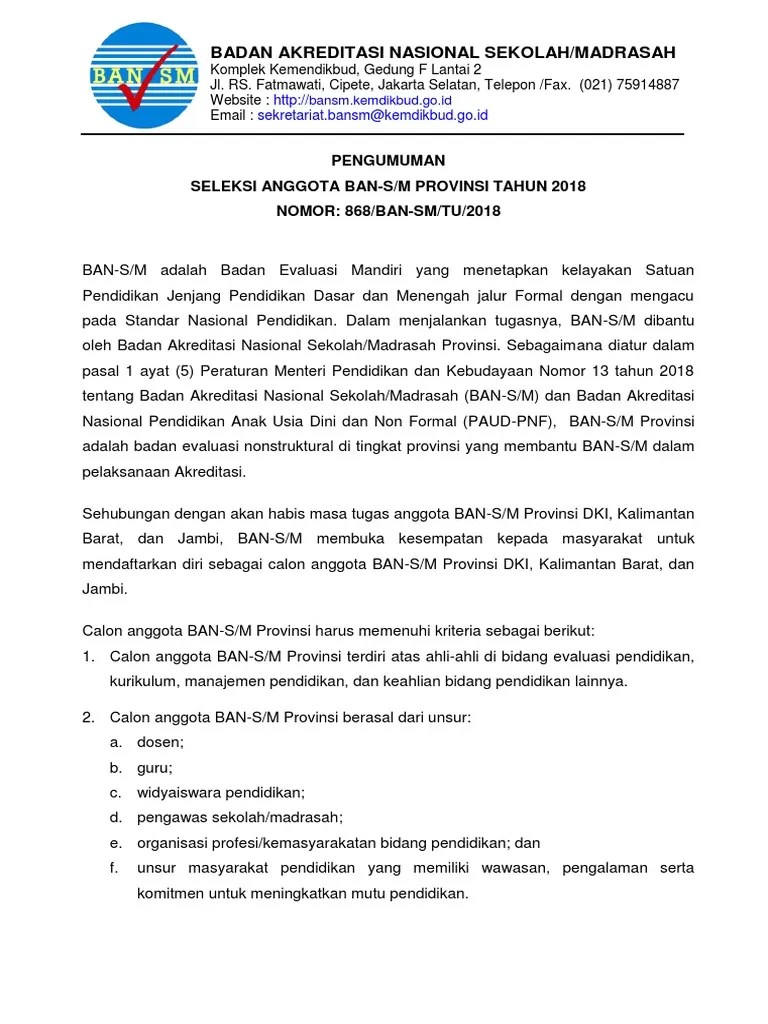 BAN SM

BADAN AKREDITASI NASIONAL SEKOLAH/MADRASAH
Komplek Kemendikbud, Gedung F Lantai 2
Jl. RS. Fatmawati, Cipete, Jakarta Selatan, Telepon /Fax. (021) 75914887
Website : http://bansm.kemdikbud.go.id
Email : sekretariat.bansm@kemdikbud.go.id

PENGUMUMAN
SELEKSI ANGGOTA BAN-S/M PROVINSI TAHUN 2018
NOMOR: 868/BAN-SM/TU/2018

BAN-S/M adalah Badan Evaluasi Mandiri yang menetapkan kelayakan Satuan Pendidikan Jenjang Pendidikan Dasar dan Menengah jalur Formal dengan mengacu pada Standar Nasional Pendidikan. Dalam menjalankan tugasnya, BAN-S/M dibantu oleh Badan Akreditasi Nasional Sekolah/Madrasah Provinsi. Sebagaimana diatur dalam pasal 1 ayat (5) Peraturan Menteri Pendidikan dan Kebudayaan Nomor 13 tahun 2018 tentang Badan Akreditasi Nasional Sekolah/Madrasah (BAN-S/M) dan Badan Akreditasi Nasional Pendidikan Anak Usia Dini dan Non Formal (PAUD-PNF), BAN-S/M Provinsi adalah badan evaluasi nonstruktural di tingkat provinsi yang membantu BAN-S/M dalam pelaksanaan Akreditasi.

Sehubungan dengan akan habis masa tugas anggota BAN-S/M Provinsi DKI, Kalimantan Barat, dan Jambi, BAN-S/M membuka kesempatan kepada masyarakat untuk mendaftarkan diri sebagai calon anggota BAN-S/M Provinsi DKI, Kalimantan Barat, dan Jambi.

Calon anggota BAN-S/M Provinsi harus memenuhi kriteria sebagai berikut:
1. Calon anggota BAN-S/M Provinsi terdiri atas ahli-ahli di bidang evaluasi pendidikan, kurikulum, manajemen pendidikan, dan keahlian bidang pendidikan lainnya.

2. Calon anggota BAN-S/M Provinsi berasal dari unsur:
a. dosen;
b. guru;
c. widyaiswara pendidikan;
d. pengawas sekolah/madrasah;
e. organisasi profesi/kemasyarakatan bidang pendidikan; dan
f. unsur masyarakat pendidikan yang memiliki wawasan, pengalaman serta komitmen untuk meningkatkan mutu pendidikan.